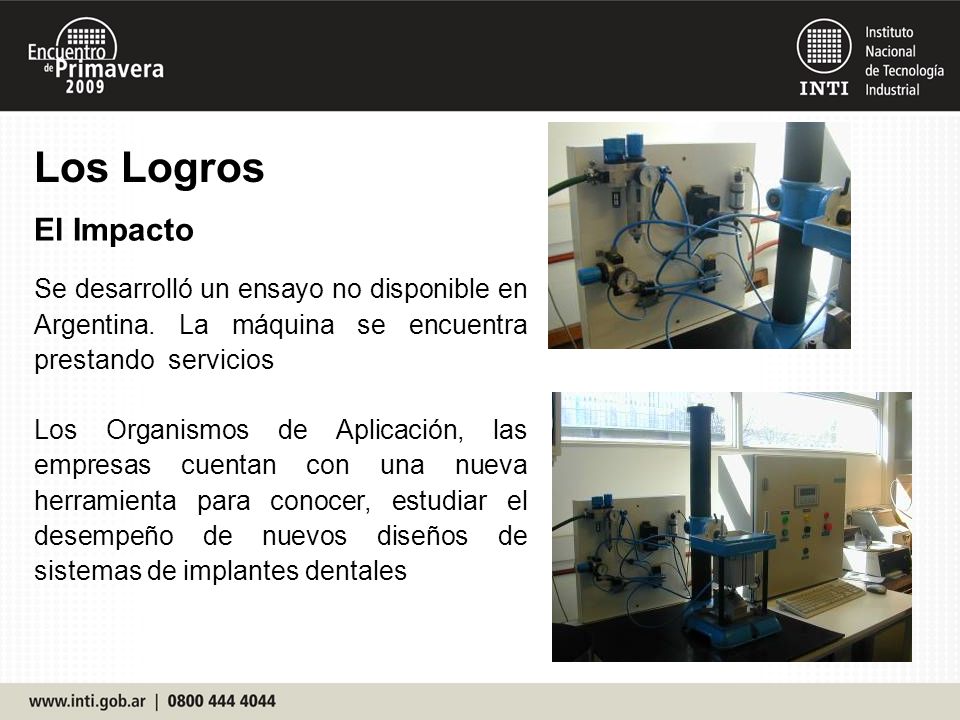 Encuentro de Primavera 2009

INTI Instituto Nacional de Tecnología Industrial

Los Logros

El Impacto

Se desarrolló un ensayo no disponible en Argentina. La máquina se encuentra prestando servicios

Los Organismos de Aplicación, las empresas cuentan con una nueva herramienta para conocer, estudiar el desempeño de nuevos diseños de sistemas de implantes dentales

www.inti.gob.ar | 0800 444 4044